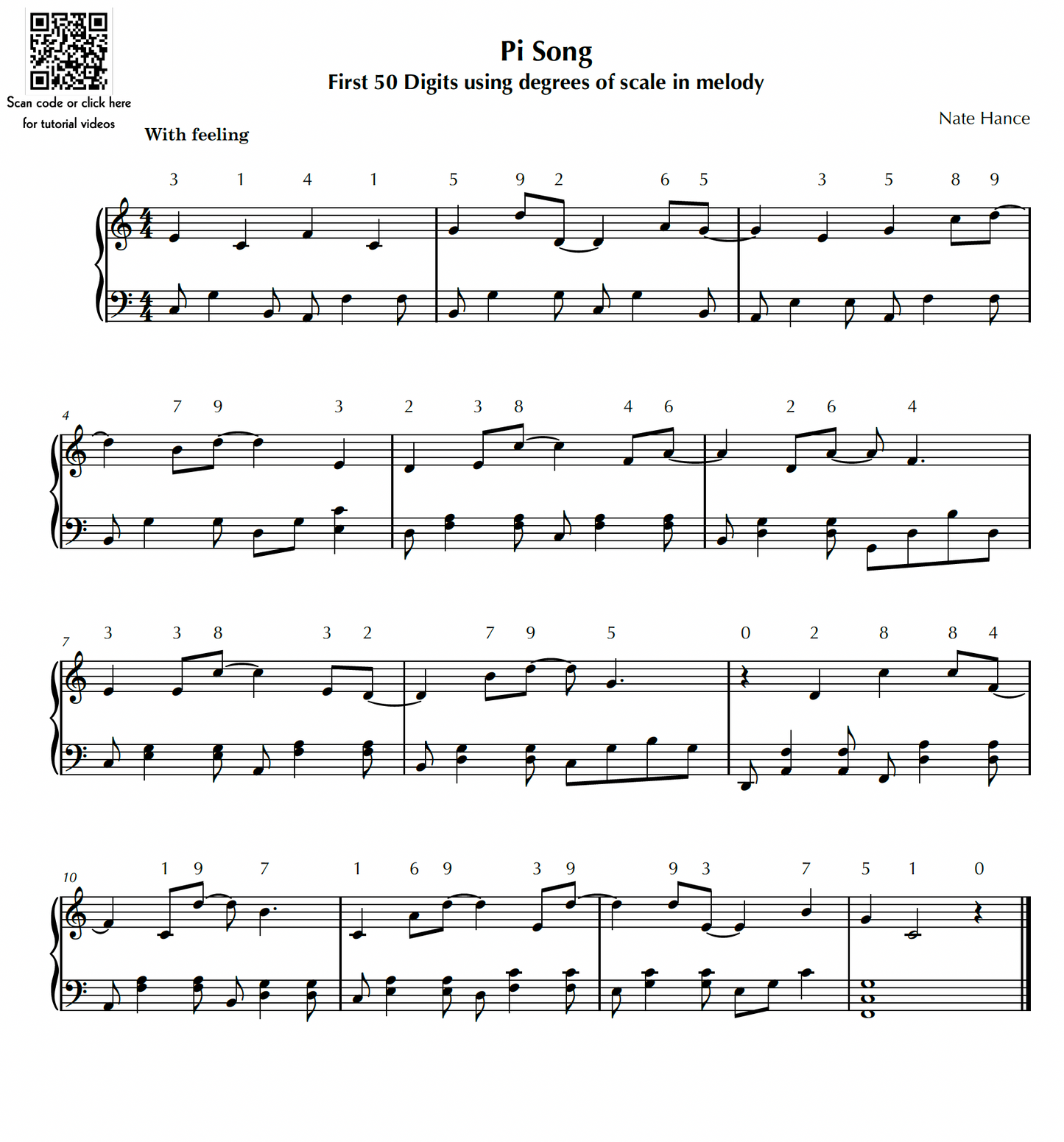 Scan code or click here for tutorial videos

Pi Song

First 50 Digits using degrees of scale in melody

Nate Hance

With feeling

3 1 4 1 5 9 2 6 5 3 5 8 9

4

7 9 3 2 3 8 4 6 2 6 4

7

3 3 8 3 2 7 9 5 0 2 8 8 4

10

1 9 7 1 6 9 3 9 9 3 7 5 1 0